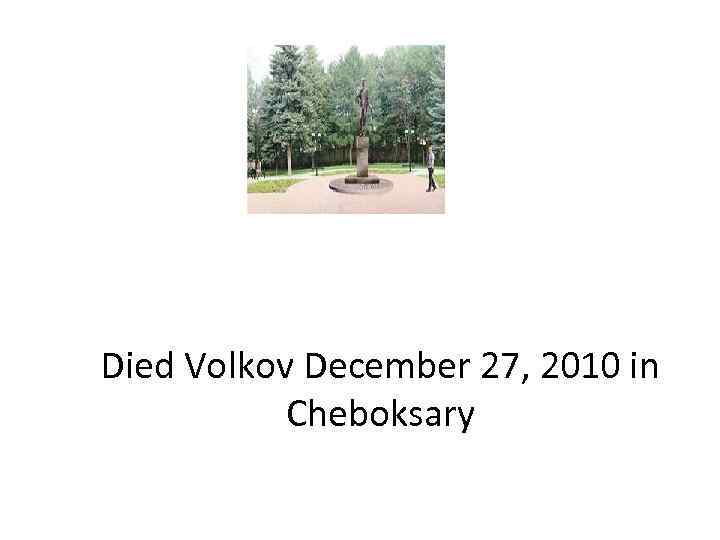 Died Volkov December 27, 2010 in Cheboksary